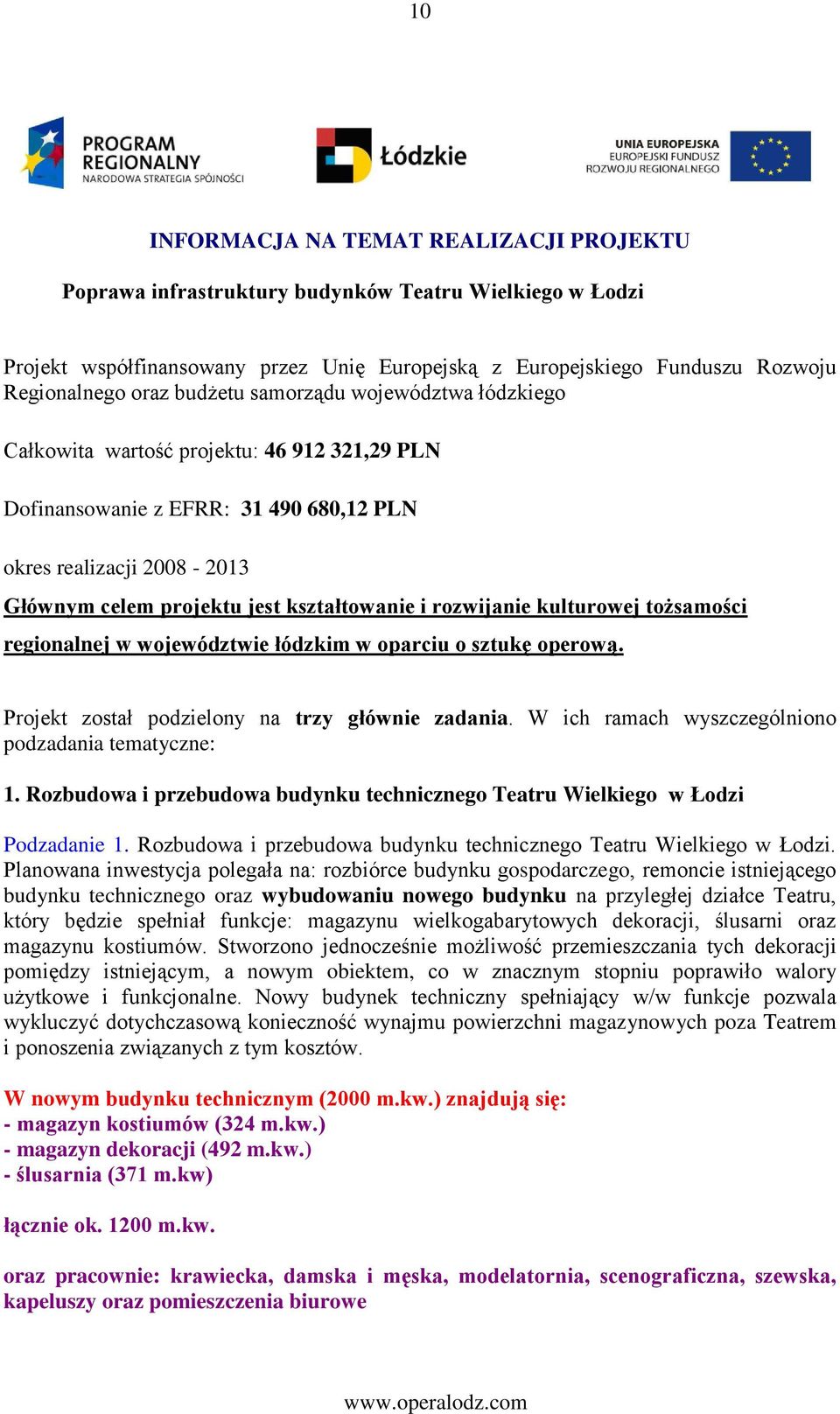 10

PROGRAM REGIONALNY NARODOWA STRATEGIA SPÓJNOŚCI

Łódzkie

UNIA EUROPEJSKA EUROPEJSKI FUNDUSZ ROZWOJU REGIONALNEGO

INFORMACJA NA TEMAT REALIZACJI PROJEKTU

Poprawa infrastruktury budynków Teatru Wielkiego w Łodzi

Projekt współfinansowany przez Unię Europejską z Europejskiego Funduszu Rozwoju Regionalnego oraz budżetu samorządu województwa łódzkiego

Całkowita wartość projektu: 46 912 321,29 PLN

Dofinansowanie z EFRR: 31 490 680,12 PLN

okres realizacji 2008 - 2013

Głównym celem projektu jest kształtowanie i rozwijanie kulturowej tożsamości regionalnej w województwie łódzkim w oparciu o sztukę operową.

Projekt został podzielony na trzy głównie zadania. W ich ramach wyszczególniono podzadania tematyczne:

1. Rozbudowa i przebudowa budynku technicznego Teatru Wielkiego w Łodzi

Podzadanie 1. Rozbudowa i przebudowa budynku technicznego Teatru Wielkiego w Łodzi. Planowana inwestycja polegała na: rozbiórce budynku gospodarczego, remoncie istniejącego budynku technicznego oraz wybudowaniu nowego budynku na przyległej działce Teatru, który będzie spełniał funkcje: magazynu wielkogabarytowych dekoracji, ślusarni oraz magazynu kostiumów. Stworzono jednocześnie możliwość przemieszczania tych dekoracji pomiędzy istniejącym, a nowym obiektem, co w znacznym stopniu poprawiło walory użytkowe i funkcjonalne. Nowy budynek techniczny spełniający w/w funkcje pozwala wykluczyć dotychczasową konieczność wynajmu powierzchni magazynowych poza Teatrem i ponoszenia związanych z tym kosztów.

W nowym budynku technicznym (2000 m.kw.) znajdują się:
- magazyn kostiumów (324 m.kw.)
- magazyn dekoracji (492 m.kw.)
- ślusarnia (371 m.kw)

łącznie ok. 1200 m.kw.

oraz pracownie: krawiecka, damska i męska, modelatornia, scenograficzna, szewska, kapeluszy oraz pomieszczenia biurowe

www.operalodz.com